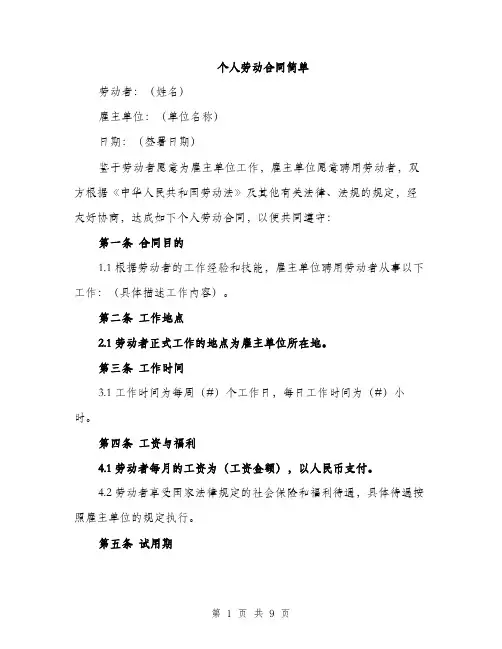 个人劳动合同简单

劳动者：（姓名）

雇主单位：（单位名称）

日期：（签署日期）

鉴于劳动者愿意为雇主单位工作，雇主单位同意聘用劳动者，双方根据《中华人民共和国劳动法》及其他有关法律、法规的规定，经友好协商，达成如下个人劳动合同，以便共同遵守：

第一条 合同目的

1.1 根据劳动者的工作经验和技能，雇主单位聘用劳动者从事以下工作：（具体描述工作内容）。

第二条 工作地点

2.1 劳动者正式工作的地点为雇主单位所在地。

第三条 工作时间

3.1 工作时间为每周（#）个工作日，每日工作时间为（#）小时。

第四条 工资与福利

4.1 劳动者每月的工资为（工资金额），以人民币支付。

4.2 劳动者享受国家法律规定的社会保险和福利待遇，具体待遇按照雇主单位的规定执行。

第五条 试用期

第 1 页 共 9 页